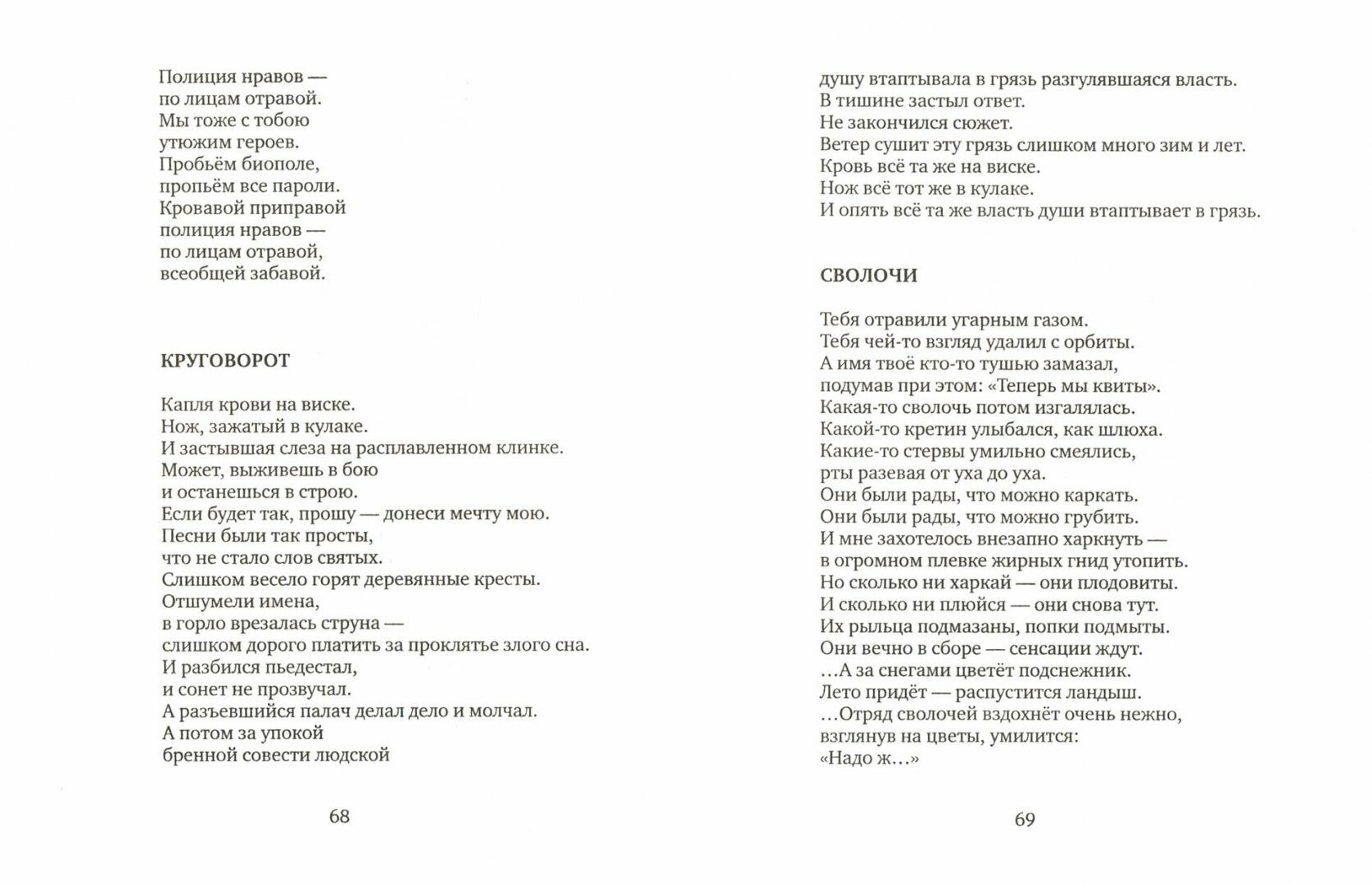 Полиция нравов —
по лицам отравой.
Мы тоже с тобою
утюжим героев.
Пробьём биополе,
пропьём все пароли.
Кровавой приправой
полиция нравов —
по лицам отравой,
всеобщей забавой.

КРУГОВОРОТ

Капля крови на виске.
Нож, зажатый в кулаке.
И застывшая слеза на расплавленном клинке.
Может, выживешь в бою
и останешься в строю.
Если будет так, прошу — донеси мечту мою.
Песни были так просты,
что не стало слов святых.
Слишком весело горят деревянные кресты.
Отшумели имена,
в горло врезалась струна —
слишком дорого платить за проклятье злого сна.
И разбился пьедестал,
и сонет не прозвучал.
А разъевшийся палач делал дело и молчал.
А потом за упокой
бренной совести людской

68

душу втаптывала в грязь разгулявшаяся власть.
В тишине застыл ответ.
Не закончился сюжет.
Ветер сушит эту грязь слишком много зим и лет.
Кровь всё та же на виске.
Нож всё тот же в кулаке.
И опять всё та же власть души втаптывает в грязь.

СВОЛОЧИ

Тебя отравили угарным газом.
Тебя чей-то взгляд удалил с орбиты.
А имя твоё кто-то тушью замазал,
подумав при этом: «Теперь мы квиты».
Какая-то сволочь потом изгалялась.
Какой-то кретин улыбался, как шлюха.
Какие-то стервы умильно смеялись,
рты разевая от уха до уха.
Они были рады, что можно каркать.
Они были рады, что можно грубить.
И мне захотелось внезапно харкнуть —
в огромном плевке жирных гнид утопить.
Но сколько ни харкай — они плодовиты.
И сколько ни плюйся — они снова тут.
Их рыльца подмазаны, попки подмыты.
Они вечно в сборе — сенсации ждут.
…А за снегами цветёт подснежник.
Лето придёт — распустится ландыш.
…Отряд сволочей вздохнёт очень нежно,
взглянув на цветы, умилится:
«Надо ж…»

69